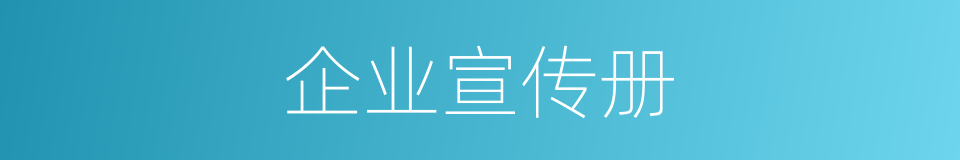 企业宣传册